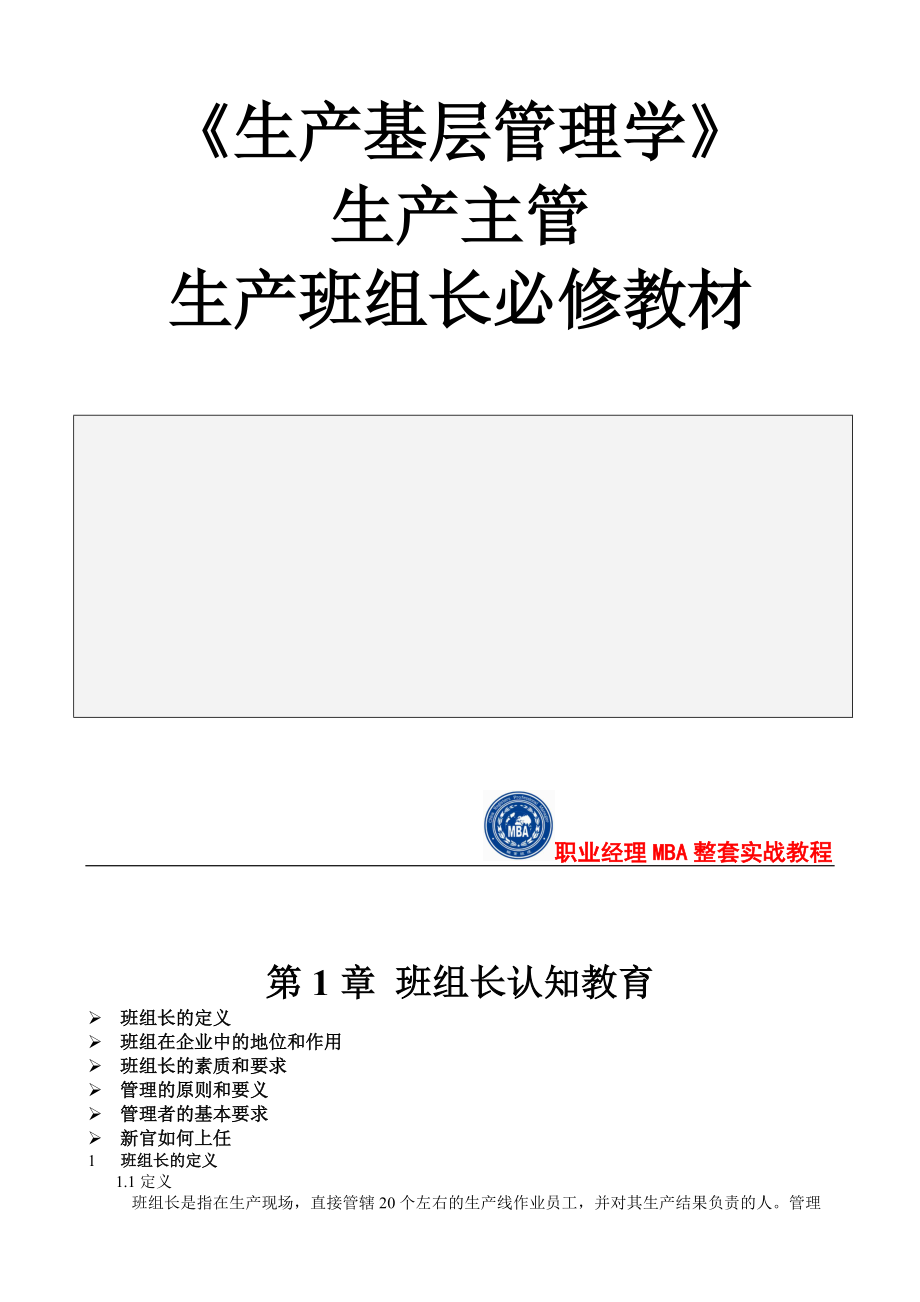 《生产基层管理学》
生产主管
生产班组长必修教材

MBA

职业经理 MBA 整套实战教程

第 1 章 班组长认知教育

➢ 班组长的定义
➢ 班组在企业中的地位和作用
➢ 班组长的素质和要求
➢ 管理的原则和要义
➢ 管理者的基本要求
➢ 新官如何上任

1 班组长的定义

1.1 定义

班组长是指在生产现场，直接管辖 20 个左右的生产线作业员工，并对其生产结果负责的人。管理